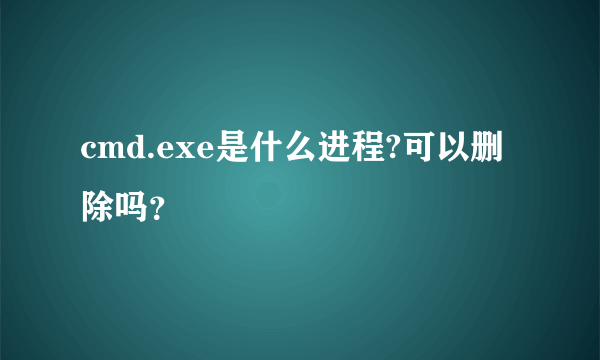 cmd.exe是什么进程?可以删除吗？